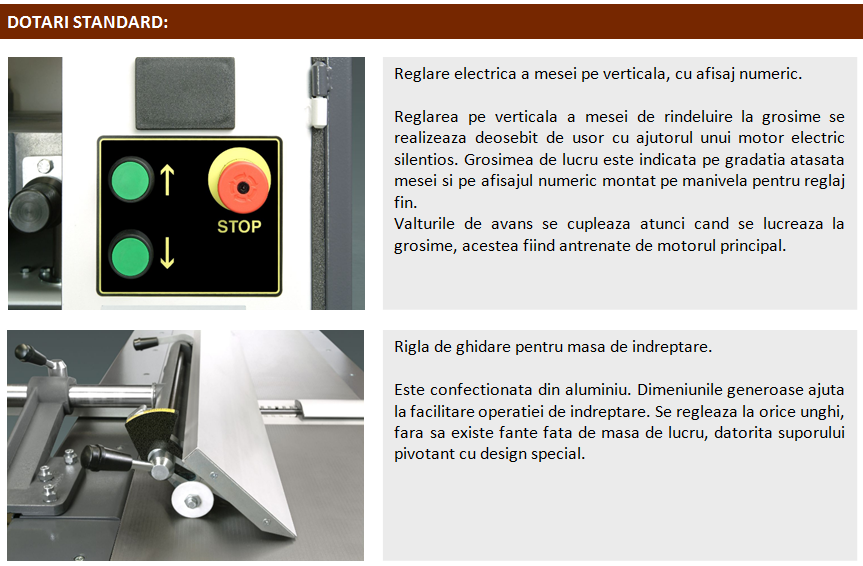 DOTARI STANDARD:

STOP

Reglare electrica a mesei pe verticala, cu afisaj numeric.

Reglarea pe verticala a mesei de rindeluire la grosime se realizeaza deosebit de usor cu ajutorul unui motor electric silentios. Grosimea de lucru este indicata pe gradatia atasata mesei si pe afisajul numeric montat pe manivela pentru reglaj fin.
Valturile de avans se cupleaza atunci cand se lucreaza la grosime, acestea fiind antrenate de motorul principal.

Rigla de ghidare pentru masa de indreptare.

Este confectionata din aluminiu. Dimeniunile generoase ajuta la facilitare operatiei de indreptare. Se regleaza la orice unghi, fara sa existe fante fata de masa de lucru, datorita suporului pivotant cu design special.